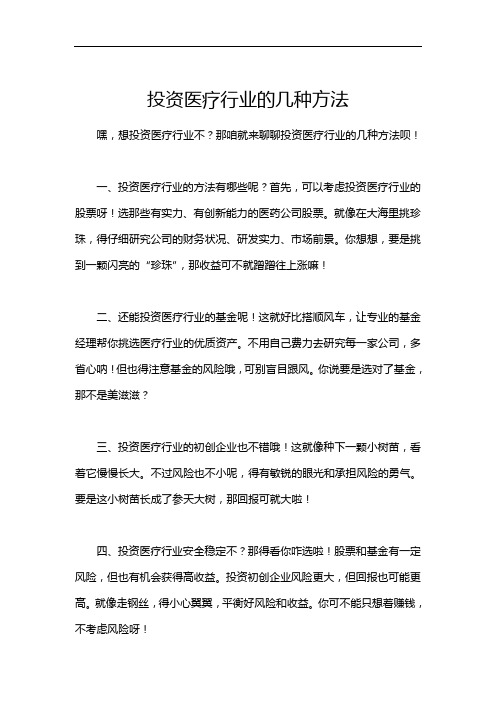 投资医疗行业的几种方法

嘿，想投资医疗行业不？那咱就来聊聊投资医疗行业的几种方法呗！

一、投资医疗行业的方法有哪些呢？首先，可以考虑投资医疗行业的股票呀！选那些有实力、有创新能力的医药公司股票。就像在大海里挑珍珠，得仔细研究公司的财务状况、研发实力、市场前景。你想想，要是挑到一颗闪亮的“珍珠”，那收益可不就蹭蹭往上涨嘛！

二、还能投资医疗行业的基金呢！这就好比搭顺风车，让专业的基金经理帮你挑选医疗行业的优质资产。不用自己费力去研究每一家公司，多省心呐！但也得注意基金的风险哦，可别盲目跟风。你说要是选对了基金，那不是美滋滋？

三、投资医疗行业的初创企业也不错哦！这就像种下一颗小树苗，看着它慢慢长大。不过风险也不小呢，得有敏锐的眼光和承担风险的勇气。要是这小树苗长成了参天大树，那回报可就大啦！

四、投资医疗行业安全稳定不？那得看你咋选啦！股票和基金有一定风险，但也有机会获得高收益。投资初创企业风险更大，但回报也可能更高。就像走钢丝，得小心翼翼，平衡好风险和收益。你可不能只想着赚钱，不考虑风险呀！